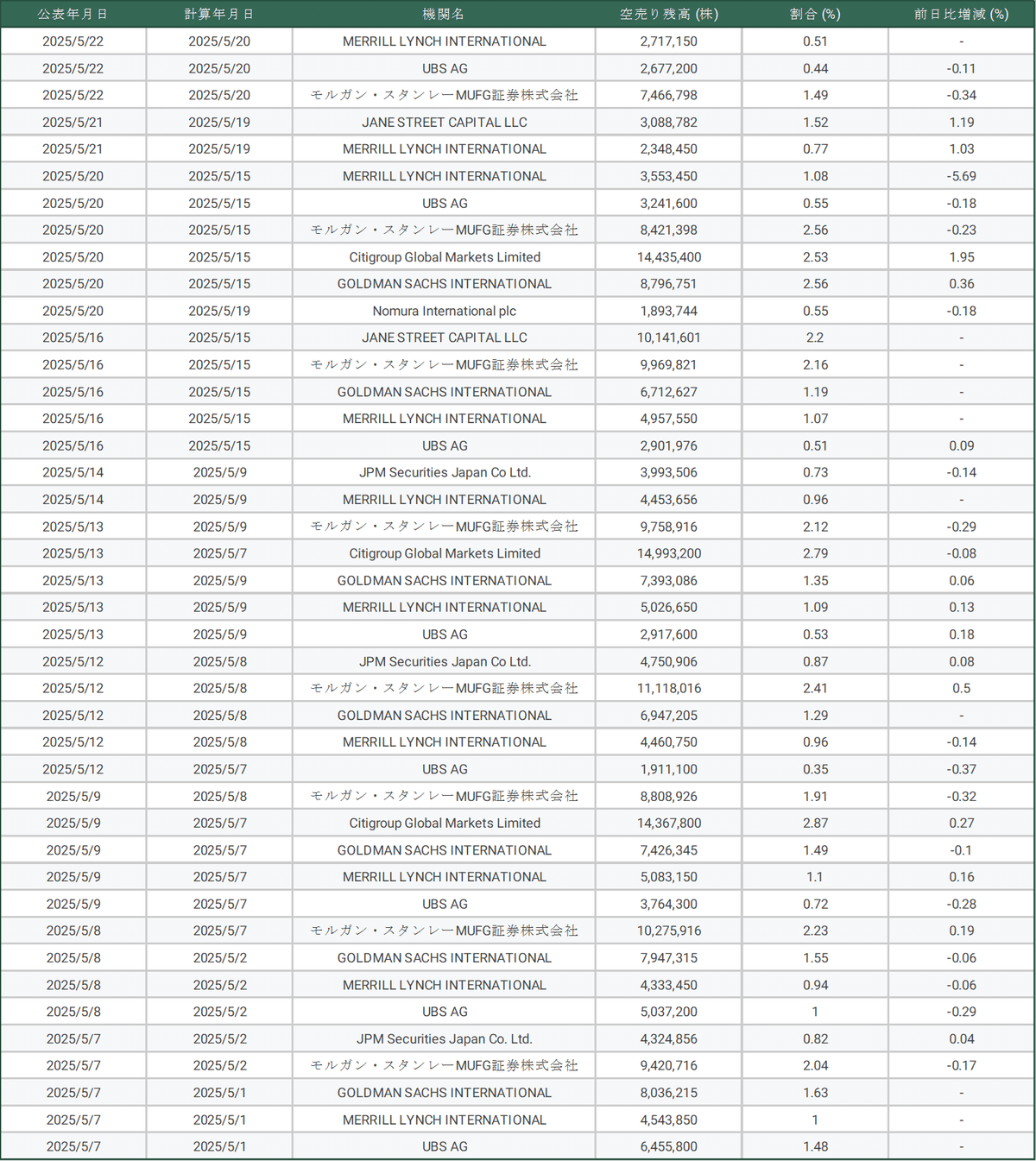 | 公表年月日 | 計算年月日 | 機関名 | 空売り残高 (株) | 割合 (%) | 前日比増減 (%) |
|---|---|---|---|---|---|
| 2025/5/22 | 2025/5/20 | MERRILL LYNCH INTERNATIONAL | 2,717,150 | 0.51 | - |
| 2025/5/22 | 2025/5/20 | UBS AG | 2,677,200 | 0.44 | -0.11 |
| 2025/5/22 | 2025/5/20 | モルガン・スタンレーMUFG証券株式会社 | 7,466,798 | 1.49 | -0.34 |
| 2025/5/21 | 2025/5/19 | JANE STREET CAPITAL LLC | 3,088,782 | 1.52 | 1.19 |
| 2025/5/21 | 2025/5/19 | MERRILL LYNCH INTERNATIONAL | 2,348,450 | 0.77 | 1.03 |
| 2025/5/20 | 2025/5/15 | MERRILL LYNCH INTERNATIONAL | 3,553,450 | 1.08 | -5.69 |
| 2025/5/20 | 2025/5/15 | UBS AG | 3,241,600 | 0.55 | -0.18 |
| 2025/5/20 | 2025/5/15 | モルガン・スタンレーMUFG証券株式会社 | 8,421,398 | 2.56 | -0.23 |
| 2025/5/20 | 2025/5/15 | Citigroup Global Markets Limited | 14,435,400 | 2.53 | 1.95 |
| 2025/5/20 | 2025/5/15 | GOLDMAN SACHS INTERNATIONAL | 8,796,751 | 2.56 | 0.36 |
| 2025/5/20 | 2025/5/19 | Nomura International plc | 1,893,744 | 0.55 | -0.18 |
| 2025/5/16 | 2025/5/15 | JANE STREET CAPITAL LLC | 10,141,601 | 2.2 | - |
| 2025/5/16 | 2025/5/15 | モルガン・スタンレーMUFG証券株式会社 | 9,969,821 | 2.16 | - |
| 2025/5/16 | 2025/5/15 | GOLDMAN SACHS INTERNATIONAL | 6,712,627 | 1.19 | - |
| 2025/5/16 | 2025/5/15 | MERRILL LYNCH INTERNATIONAL | 4,957,550 | 1.07 | - |
| 2025/5/16 | 2025/5/15 | UBS AG | 2,901,976 | 0.51 | 0.09 |
| 2025/5/14 | 2025/5/9 | JPM Securities Japan Co Ltd. | 3,993,506 | 0.73 | -0.14 |
| 2025/5/14 | 2025/5/9 | MERRILL LYNCH INTERNATIONAL | 4,453,656 | 0.96 | - |
| 2025/5/13 | 2025/5/9 | モルガン・スタンレーMUFG証券株式会社 | 9,758,916 | 2.12 | -0.29 |
| 2025/5/13 | 2025/5/7 | Citigroup Global Markets Limited | 14,993,200 | 2.79 | -0.08 |
| 2025/5/13 | 2025/5/9 | GOLDMAN SACHS INTERNATIONAL | 7,393,086 | 1.35 | 0.06 |
| 2025/5/13 | 2025/5/9 | MERRILL LYNCH INTERNATIONAL | 5,026,650 | 1.09 | 0.13 |
| 2025/5/13 | 2025/5/9 | UBS AG | 2,917,600 | 0.53 | 0.18 |
| 2025/5/12 | 2025/5/8 | JPM Securities Japan Co Ltd. | 4,750,906 | 0.87 | 0.08 |
| 2025/5/12 | 2025/5/8 | モルガン・スタンレーMUFG証券株式会社 | 11,118,016 | 2.41 | 0.5 |
| 2025/5/12 | 2025/5/8 | GOLDMAN SACHS INTERNATIONAL | 6,947,205 | 1.29 | - |
| 2025/5/12 | 2025/5/8 | MERRILL LYNCH INTERNATIONAL | 4,460,750 | 0.96 | -0.14 |
| 2025/5/12 | 2025/5/7 | UBS AG | 1,911,100 | 0.35 | -0.37 |
| 2025/5/9 | 2025/5/8 | モルガン・スタンレーMUFG証券株式会社 | 8,808,926 | 1.91 | -0.32 |
| 2025/5/9 | 2025/5/7 | Citigroup Global Markets Limited | 14,367,800 | 2.87 | 0.27 |
| 2025/5/9 | 2025/5/7 | GOLDMAN SACHS INTERNATIONAL | 7,426,345 | 1.49 | -0.1 |
| 2025/5/9 | 2025/5/7 | MERRILL LYNCH INTERNATIONAL | 5,083,150 | 1.1 | 0.16 |
| 2025/5/9 | 2025/5/7 | UBS AG | 3,764,300 | 0.72 | -0.28 |
| 2025/5/8 | 2025/5/7 | モルガン・スタンレーMUFG証券株式会社 | 10,275,916 | 2.23 | 0.19 |
| 2025/5/8 | 2025/5/2 | GOLDMAN SACHS INTERNATIONAL | 7,947,315 | 1.55 | -0.06 |
| 2025/5/8 | 2025/5/2 | MERRILL LYNCH INTERNATIONAL | 4,333,450 | 0.94 | -0.06 |
| 2025/5/8 | 2025/5/2 | UBS AG | 5,037,200 | 1 | -0.29 |
| 2025/5/7 | 2025/5/2 | JPM Securities Japan Co. Ltd. | 4,324,856 | 0.82 | 0.04 |
| 2025/5/7 | 2025/5/2 | モルガン・スタンレーMUFG証券株式会社 | 9,420,716 | 2.04 | -0.17 |
| 2025/5/7 | 2025/5/1 | GOLDMAN SACHS INTERNATIONAL | 8,036,215 | 1.63 | - |
| 2025/5/7 | 2025/5/1 | MERRILL LYNCH INTERNATIONAL | 4,543,850 | 1 | - |
| 2025/5/7 | 2025/5/1 | UBS AG | 6,455,800 | 1.48 | - |